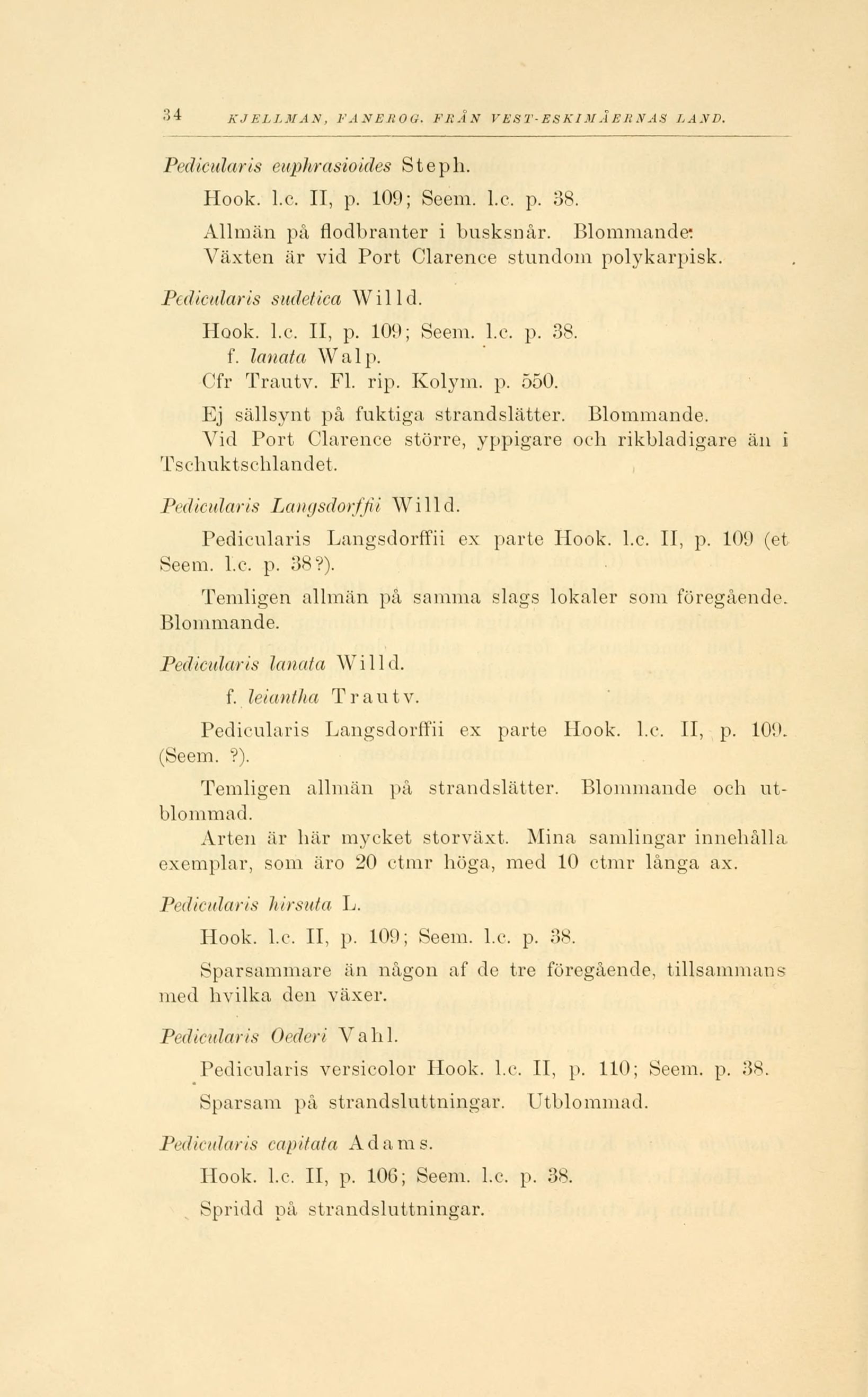 34 KJELLMAN, FANEROG. FRÅN VEST-ESKIMÅERNAS LAND.

Pedicularis euphrasioides Steph.

Hook. l.c. II, p. 109; Seem. l.c. p. 38.

Allmän på flodbranter i busksnår. Blommande. Växten är vid Port Clarence stundom polykarpisk.

Pedicularis sudetica Willd.

Hook. l.c. II, p. 109; Seem. l.c. p. 38.
f. lanata Walp.
Cfr Trautv. Fl. rip. Kolym. p. 550.

Ej sällsynt på fuktiga strandslätter. Blommande. Vid Port Clarence större, yppigare och rikbladigare än i Tschuktschlandet.

Pedicularis Langsdorffii Willd.

Pedicularis Langsdorffii ex parte Hook. l.c. II, p. 109 (et Seem. l.c. p. 38?).

Temligen allmän på samma slags lokaler som föregående. Blommande.

Pedicularis lanata Willd.

f. leiantha Trautv.

Pedicularis Langsdorffii ex parte Hook. l.c. II, p. 109. (Seem. ?).

Temligen allmän på strandslätter. Blommande och utblommad.
Arten är här mycket storväxt. Mina samlingar innehålla exemplar, som äro 20 ctmr höga, med 10 ctmr långa ax.

Pedicularis hirsuta L.

Hook. l.c. II, p. 109; Seem. l.c. p. 38.

Sparsammare än någon af de tre föregående, tillsammans med hvilka den växer.

Pedicularis Oederi Vahl.

Pedicularis versicolor Hook. l.c. II, p. 110; Seem. p. 38.

Sparsam på strandsluttningar. Utblommad.

Pedicularis capitata Adams.

Hook. l.c. II, p. 106; Seem. l.c. p. 38.

Spridd på strandsluttningar.